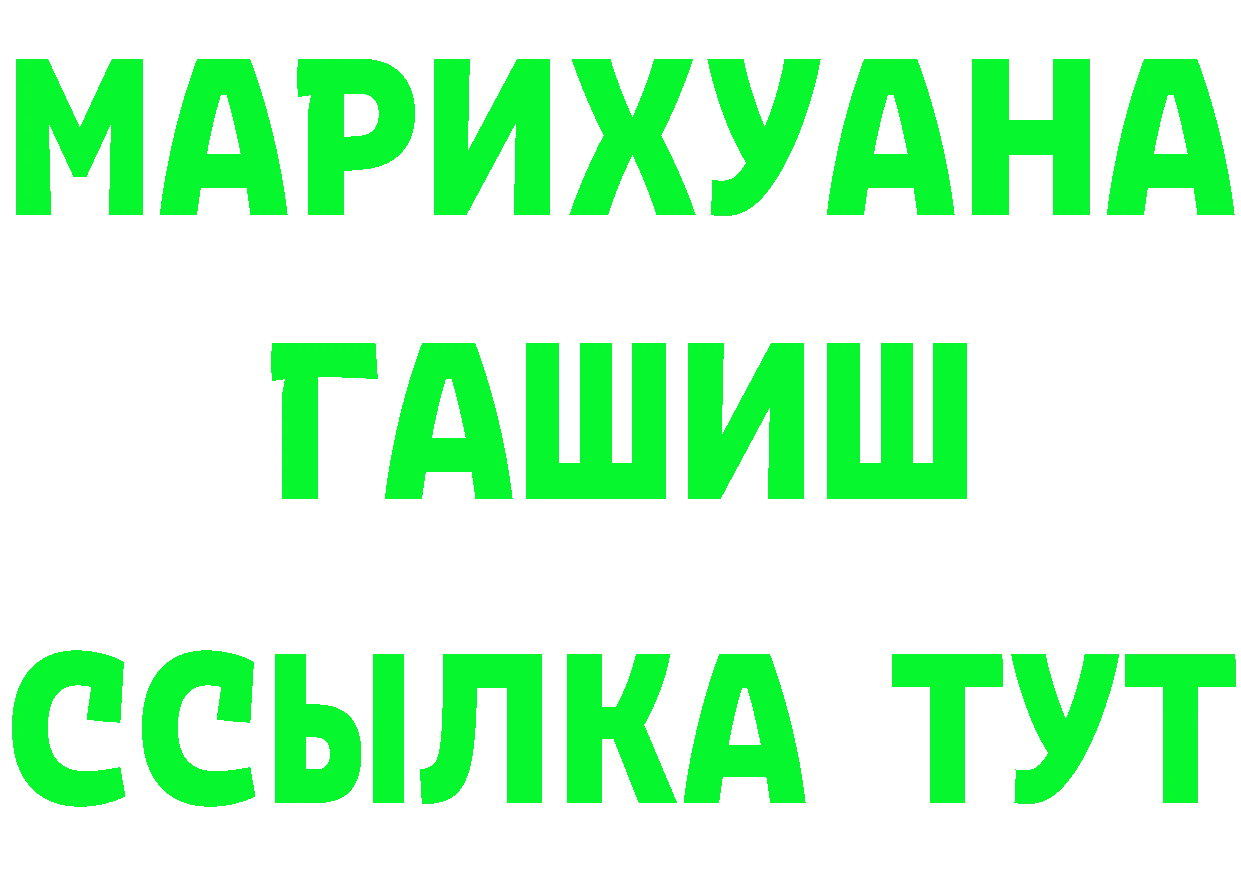 МАРИХУАНА
ГАШИШ
ССЫЛКА ТУТ